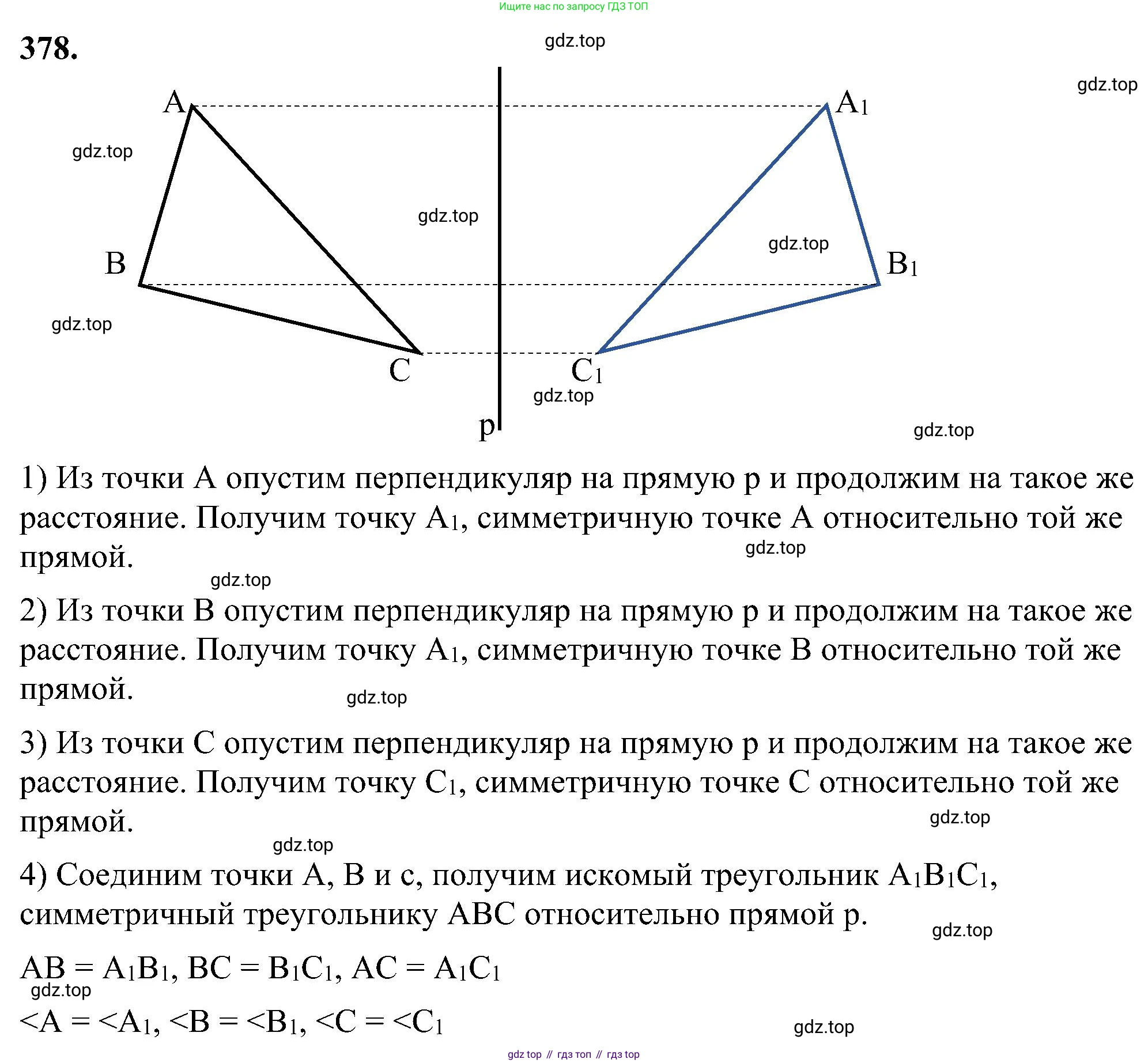 Ищите нас по запросу ГДЗ ТОП

378.

gdz.top

gdz.top

A

$A_1$

gdz.top

gdz.top

gdz.top

B

$B_1$

gdz.top

C

$C_1$

gdz.top

p

gdz.top

1) Из точки A опустим перпендикуляр на прямую p и продолжим на такое же расстояние. Получим точку $A_1$, симметричную точке A относительно той же прямой.

gdz.top

gdz.top

2) Из точки B опустим перпендикуляр на прямую p и продолжим на такое же расстояние. Получим точку $A_1$, симметричную точке B относительно той же прямой.

gdz.top

3) Из точки C опустим перпендикуляр на прямую p и продолжим на такое же расстояние. Получим точку $C_1$, симметричную точке C относительно той же прямой.

gdz.top

gdz.top

4) Соединим точки A, B и c, получим искомый треугольник $A_1B_1C_1$, симметричный треугольнику ABC относительно прямой p.

gdz.top

$AB = A_1B_1$, $BC = B_1C_1$, $AC = A_1C_1$

gdz.top

$<A = <A_1$, $<B = <B_1$, $<C = <C_1$

gdz.top

gdz top // гдз топ // гдз top